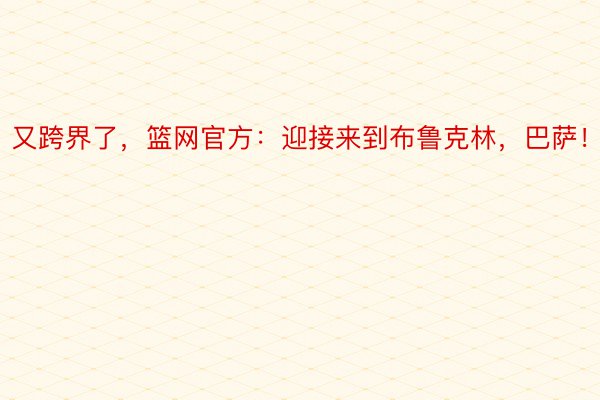 又跨界了，篮网官方：迎接来到布鲁克林，巴萨！